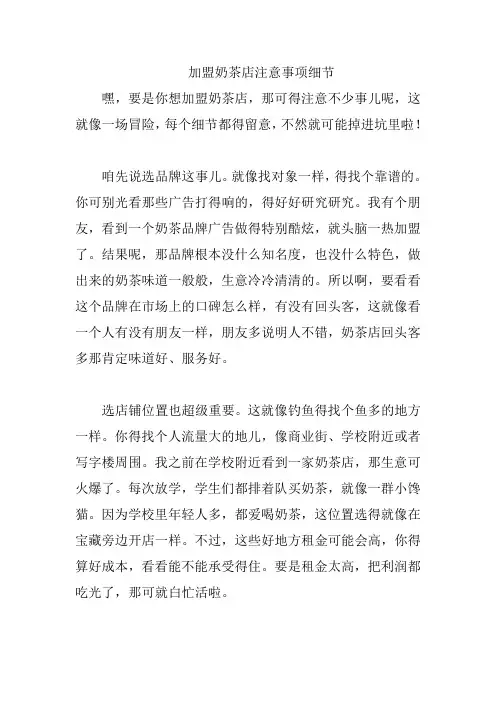 加盟奶茶店注意事项细节

嘿，要是你想加盟奶茶店，那可得注意不少事儿呢，这就像一场冒险，每个细节都得留意，不然就可能掉进坑里啦！

咱先说选品牌这事儿。就像找对象一样，得找个靠谱的。你可别光看那些广告打得响的，得好好研究研究。我有个朋友，看到一个奶茶品牌广告做得特别酷炫，就头脑一热加盟了。结果呢，那品牌根本没什么知名度，也没什么特色，做出来的奶茶味道一般般，生意冷冷清清的。所以啊，要看看这个品牌在市场上的口碑怎么样，有没有回头客，这就像看一个人有没有朋友一样，朋友多说明人不错，奶茶店回头客多那肯定味道好、服务好。

选店铺位置也超级重要。这就像钓鱼得找个鱼多的地方一样。你得找个人流量大的地儿，像商业街、学校附近或者写字楼周围。我之前在学校附近看到一家奶茶店，那生意可火爆了。每次放学，学生们都排着队买奶茶，就像一群小馋猫。因为学校里年轻人多，都爱喝奶茶，这位置选得就像在宝藏旁边开店一样。不过，这些好地方租金可能会高，你得算好成本，看看能不能承受得住。要是租金太高，把利润都吃光了，那可就白忙活啦。